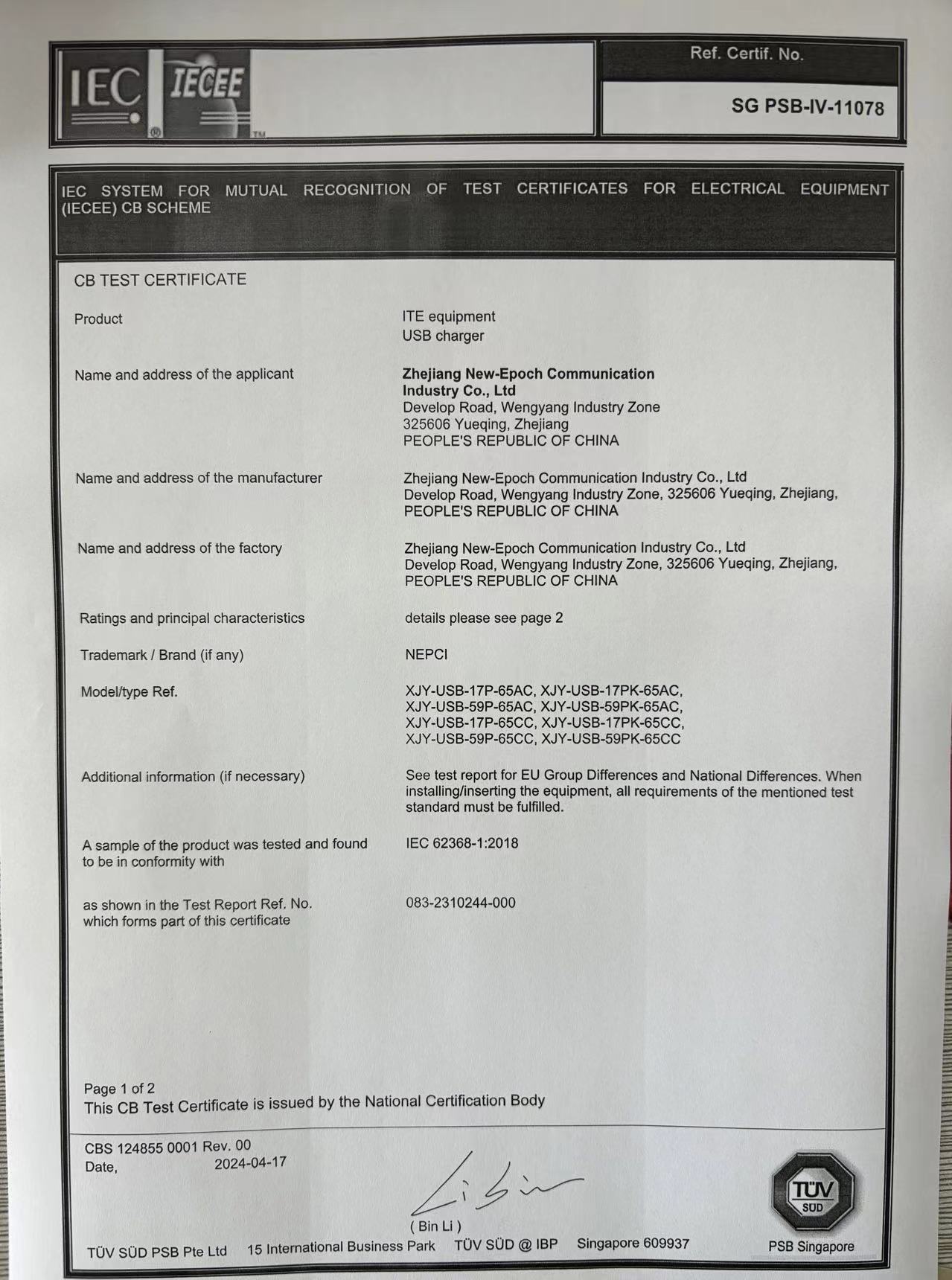 IEC IECEE

Ref. Certif. No.

SG PSB-IV-11078

IEC SYSTEM FOR MUTUAL RECOGNITION OF TEST CERTIFICATES FOR ELECTRICAL EQUIPMENT (IECEE) CB SCHEME

CB TEST CERTIFICATE

Product
ITE equipment
USB charger

Name and address of the applicant
Zhejiang New-Epoch Communication Industry Co., Ltd
Develop Road, Wengyang Industry Zone
325606 Yueqing, Zhejiang
PEOPLE'S REPUBLIC OF CHINA

Name and address of the manufacturer
Zhejiang New-Epoch Communication Industry Co., Ltd
Develop Road, Wengyang Industry Zone, 325606 Yueqing, Zhejiang,
PEOPLE'S REPUBLIC OF CHINA

Name and address of the factory
Zhejiang New-Epoch Communication Industry Co., Ltd
Develop Road, Wengyang Industry Zone, 325606 Yueqing, Zhejiang,
PEOPLE'S REPUBLIC OF CHINA

Ratings and principal characteristics
details please see page 2

Trademark / Brand (if any)
NEPCI

Model/type Ref.
XJY-USB-17P-65AC, XJY-USB-17PK-65AC,
XJY-USB-59P-65AC, XJY-USB-59PK-65AC,
XJY-USB-17P-65CC, XJY-USB-17PK-65CC,
XJY-USB-59P-65CC, XJY-USB-59PK-65CC

Additional information (if necessary)
See test report for EU Group Differences and National Differences. When installing/inserting the equipment, all requirements of the mentioned test standard must be fulfilled.

A sample of the product was tested and found to be in conformity with
IEC 62368-1:2018

as shown in the Test Report Ref. No. which forms part of this certificate
083-2310244-000

Page 1 of 2
This CB Test Certificate is issued by the National Certification Body

CBS 124855 0001 Rev. 00
Date, 2024-04-17

( Bin Li )

TÜV SÜD

TÜV SÜD PSB Pte Ltd 15 International Business Park TÜV SÜD @ IBP Singapore 609937 PSB Singapore